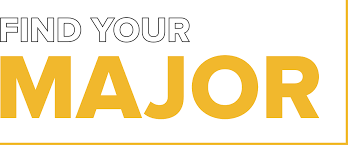 FIND YOUR
MAJOR